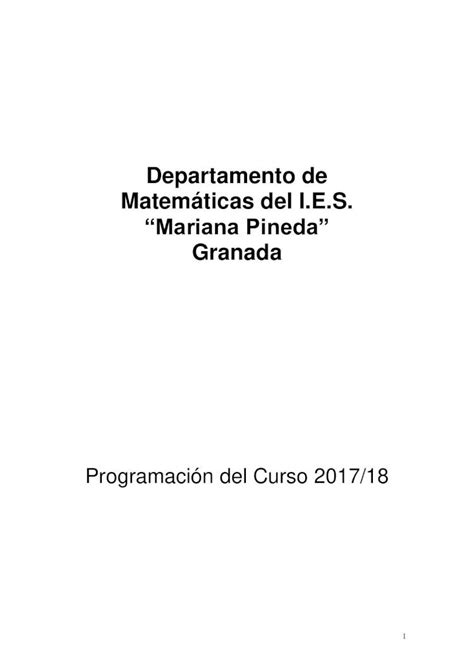 Departamento de Matemáticas del I.E.S. “Mariana Pineda” Granada

Programación del Curso 2017/18

1